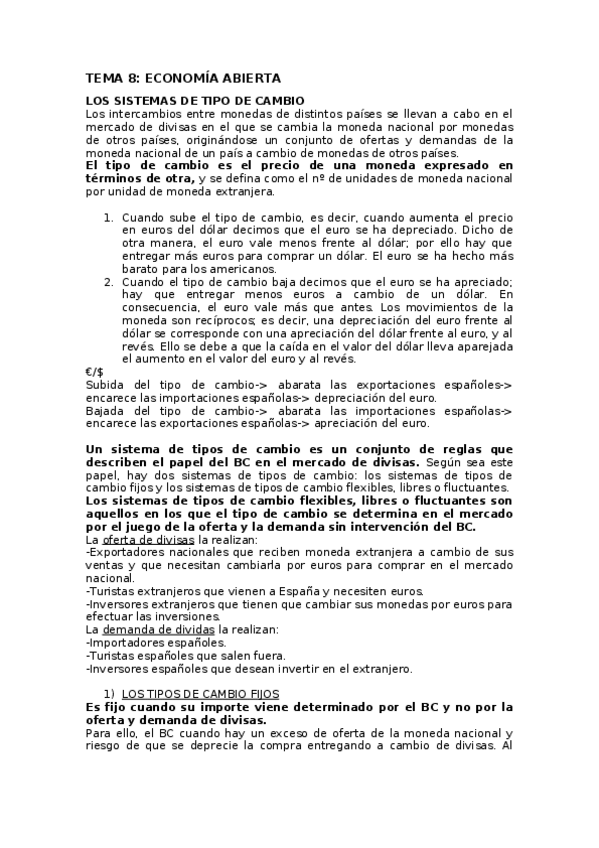 TEMA 8: ECONOMÍA ABIERTA

LOS SISTEMAS DE TIPO DE CAMBIO
Los intercambios entre monedas de distintos países se llevan a cabo en el mercado de divisas en el que se cambia la moneda nacional por monedas de otros países, originándose un conjunto de ofertas y demandas de la moneda nacional de un país a cambio de monedas de otros países.
El tipo de cambio es el precio de una moneda expresado en términos de otra, y se defina como el nº de unidades de moneda nacional por unidad de moneda extranjera.

1. Cuando sube el tipo de cambio, es decir, cuando aumenta el precio en euros del dólar decimos que el euro se ha depreciado. Dicho de otra manera, el euro vale menos frente al dólar; por ello hay que entregar más euros para comprar un dólar. El euro se ha hecho más barato para los americanos.
2. Cuando el tipo de cambio baja decimos que el euro se ha apreciado; hay que entregar menos euros a cambio de un dólar. En consecuencia, el euro vale más que antes. Los movimientos de la moneda son recíprocos; es decir, una depreciación del euro frente al dólar se corresponde con una apreciación del dólar frente al euro, y al revés. Ello se debe a que la caída en el valor del dólar lleva aparejada el aumento en el valor del euro y al revés.

€/$
Subida del tipo de cambio-> abarata las exportaciones españoles-> encarece las importaciones españolas-> depreciación del euro.
Bajada del tipo de cambio-> abarata las importaciones españolas-> encarece las exportaciones españolas-> apreciación del euro.

Un sistema de tipos de cambio es un conjunto de reglas que describen el papel del BC en el mercado de divisas. Según sea este papel, hay dos sistemas de tipos de cambio: los sistemas de tipos de cambio fijos y los sistemas de tipos de cambio flexibles, libres o fluctuantes.
Los sistemas de tipos de cambio flexibles, libres o fluctuantes son aquellos en los que el tipo de cambio se determina en el mercado por el juego de la oferta y la demanda sin intervención del BC.
La oferta de divisas la realizan:
-Exportadores nacionales que reciben moneda extranjera a cambio de sus ventas y que necesitan cambiarla por euros para comprar en el mercado nacional.
-Turistas extranjeros que vienen a España y necesiten euros.
-Inversores extranjeros que tienen que cambiar sus monedas por euros para efectuar las inversiones.
La demanda de dividas la realizan:
-Importadores españoles.
-Turistas españoles que salen fuera.
-Inversores españoles que desean invertir en el extranjero.

1) LOS TIPOS DE CAMBIO FIJOS
Es fijo cuando su importe viene determinado por el BC y no por la oferta y demanda de divisas.
Para ello, el BC cuando hay un exceso de oferta de la moneda nacional y riesgo de que se deprecie la compra entregando a cambio de divisas. Al